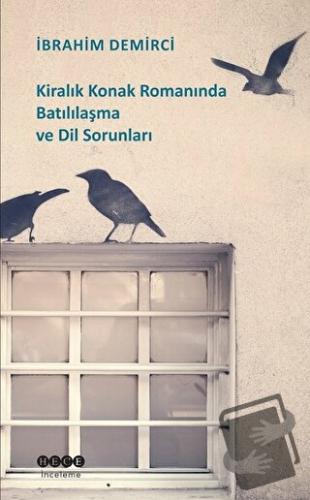 İBRAHİM DEMİRCİ

Kiralık Konak Romanında Batılılaşma ve Dil Sorunları

HECE
İnceleme